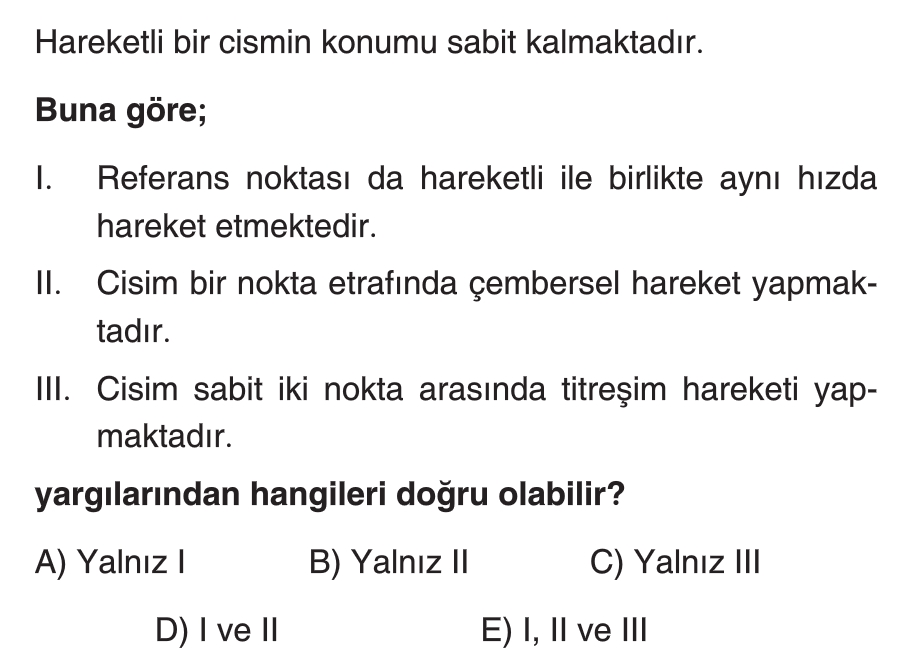 Hareketli bir cismin konumu sabit kalmaktadır.

Buna göre;

I. Referans noktası da hareketli ile birlikte aynı hızda hareket etmektedir.

II. Cisim bir nokta etrafında çembersel hareket yapmaktadır.

III. Cisim sabit iki nokta arasında titreşim hareketi yapmaktadır.

yargılarından hangileri doğru olabilir?

A) Yalnız I B) Yalnız II C) Yalnız III

D) I ve II E) I, II ve III